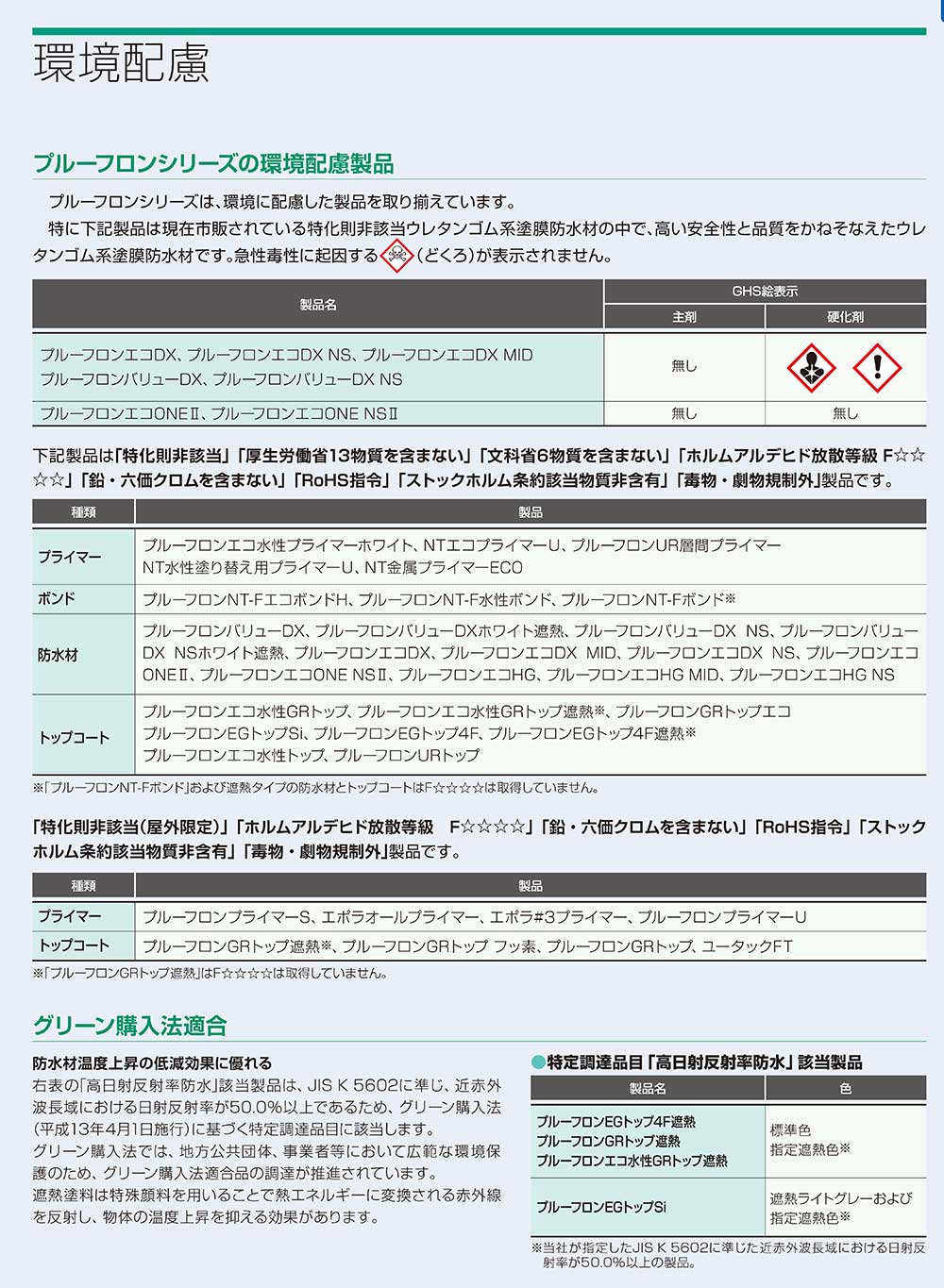 環境配慮

プルーフロンシリーズの環境配慮製品

プルーフロンシリーズは、環境に配慮した製品を取り揃えています。
特に下記製品は現在市販されている特化則非該当ウレタンゴム系塗膜防水材の中で、高い安全性と品質をかねそなえたウレタンゴム系塗膜防水材です。急性毒性に起因する（どくろ）が表示されません。

| 製品名 | GHS絵表示 主剤 | GHS絵表示 硬化剤 |
|---|---|---|
| プルーフロンエコDX、プルーフロンエコDX NS、プルーフロンエコDX MID プルーフロンバリューDX、プルーフロンバリューDX NS | 無し | |
| プルーフロンエコONEⅡ、プルーフロンエコONE NSⅡ | 無し | 無し |

下記製品は「特化則非該当」「厚生労働省13物質を含まない」「文科省6物質を含まない」「ホルムアルデヒド放散等級 F☆☆☆☆」「鉛・六価クロムを含まない」「RoHS指令」「ストックホルム条約該当物質非含有」「毒物・劇物規制外」製品です。

| 種類 | 製品 |
|---|---|
| プライマー | プルーフロンエコ水性プライマーホワイト、NTエコプライマーU、プルーフロンUR層間プライマー NT水性塗り替え用プライマーU、NT金属プライマーECO |
| ボンド | プルーフロンNT-FエコボンドH、プルーフロンNT-F水性ボンド、プルーフロンNT-Fボンド※ |
| 防水材 | プルーフロンバリューDX、プルーフロンバリューDXホワイト遮熱、プルーフロンバリューDX NS、プルーフロンバリューDX NSホワイト遮熱、プルーフロンエコDX、プルーフロンエコDX MID、プルーフロンエコDX NS、プルーフロンエコONEⅡ、プルーフロンエコONE NSⅡ、プルーフロンエコHG、プルーフロンエコHG MID、プルーフロンエコHG NS |
| トップコート | プルーフロンエコ水性GRトップ、プルーフロンエコ水性GRトップ遮熱※、プルーフロンGRトップエコ プルーフロンEGトップSi、プルーフロンEGトップ4F、プルーフロンEGトップ4F遮熱※ プルーフロンエコ水性トップ、プルーフロンURトップ |

※「プルーフロンNT-Fボンド」および遮熱タイプの防水材とトップコートはF☆☆☆☆は取得していません。

「特化則非該当（屋外限定）」「ホルムアルデヒド放散等級　F☆☆☆☆」「鉛・六価クロムを含まない」「RoHS指令」「ストックホルム条約該当物質非含有」「毒物・劇物規制外」製品です。

| 種類 | 製品 |
|---|---|
| プライマー | プルーフロンプライマーS、エポラオールプライマー、エポラ#3プライマー、プルーフロンプライマーU |
| トップコート | プルーフロンGRトップ遮熱※、プルーフロンGRトップ フッ素、プルーフロンGRトップ、ユータックFT |

※「プルーフロンGRトップ遮熱」はF☆☆☆☆は取得していません。

グリーン購入法適合

防水材温度上昇の低減効果に優れる
右表の「高日射反射率防水」該当製品は、JIS K 5602に準じ、近赤外波長域における日射反射率が50.0%以上であるため、グリーン購入法（平成13年4月1日施行）に基づく特定調達品目に該当します。
グリーン購入法では、地方公共団体、事業者等において広範な環境保護のため、グリーン購入法適合品の調達が推進されています。
遮熱塗料は特殊顔料を用いることで熱エネルギーに変換される赤外線を反射し、物体の温度上昇を抑える効果があります。

●特定調達品目「高日射反射率防水」該当製品

| 製品名 | 色 |
|---|---|
| プルーフロンEGトップ4F遮熱 プルーフロンGRトップ遮熱 プルーフロンエコ水性GRトップ遮熱 | 標準色 指定遮熱色※ |
| プルーフロンEGトップSi | 遮熱ライトグレーおよび指定遮熱色※ |

※当社が指定したJIS K 5602に準じた近赤外波長域における日射反射率が50.0%以上の製品。